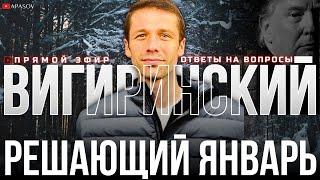 MPASOV

ПРЯМОЙ ЭФИР

ОТВЕТЫ НА ВОПРОСЫ

ВИГИРИНСКИЙ

РЕШАЮЩИЙ ЯНВАРЬ